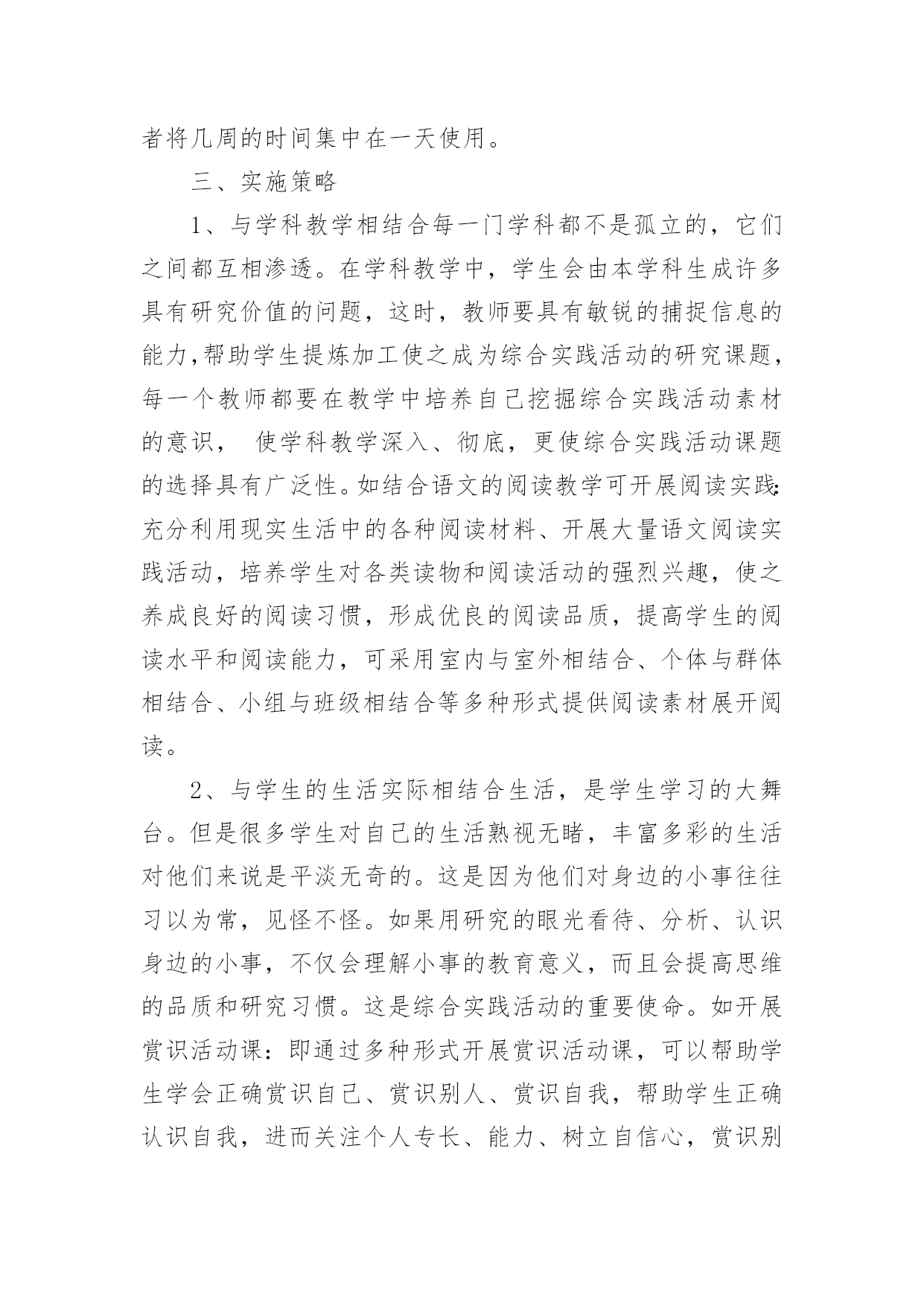 者将几周的时间集中在一天使用。

三、实施策略

1、与学科教学相结合每一门学科都不是孤立的，它们之间都互相渗透。在学科教学中，学生会由本学科生成许多具有研究价值的问题，这时，教师要具有敏锐的捕捉信息的能力,帮助学生提炼加工使之成为综合实践活动的研究课题，每一个教师都要在教学中培养自己挖掘综合实践活动素材的意识， 使学科教学深入、彻底，更使综合实践活动课题的选择具有广泛性。如结合语文的阅读教学可开展阅读实践:充分利用现实生活中的各种阅读材料、开展大量语文阅读实践活动，培养学生对各类读物和阅读活动的强烈兴趣，使之养成良好的阅读习惯，形成优良的阅读品质，提高学生的阅读水平和阅读能力，可采用室内与室外相结合、个体与群体相结合、小组与班级相结合等多种形式提供阅读素材展开阅读。

2、与学生的生活实际相结合生活，是学生学习的大舞台。但是很多学生对自己的生活熟视无睹，丰富多彩的生活对他们来说是平淡无奇的。这是因为他们对身边的小事往往习以为常，见怪不怪。如果用研究的眼光看待、分析、认识身边的小事，不仅会理解小事的教育意义，而且会提高思维的品质和研究习惯。这是综合实践活动的重要使命。如开展赏识活动课：即通过多种形式开展赏识活动课，可以帮助学生学会正确赏识自己、赏识别人、赏识自我，帮助学生正确认识自我，进而关注个人专长、能力、树立自信心，赏识别